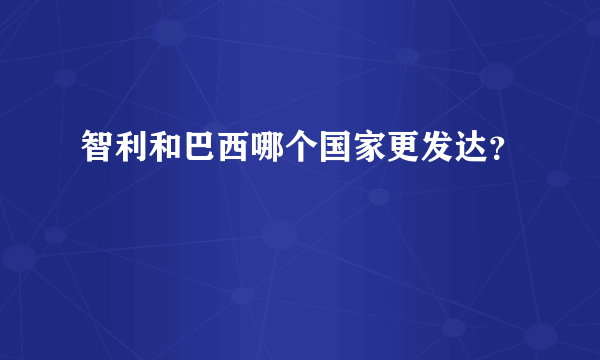 智利和巴西哪个国家更发达？